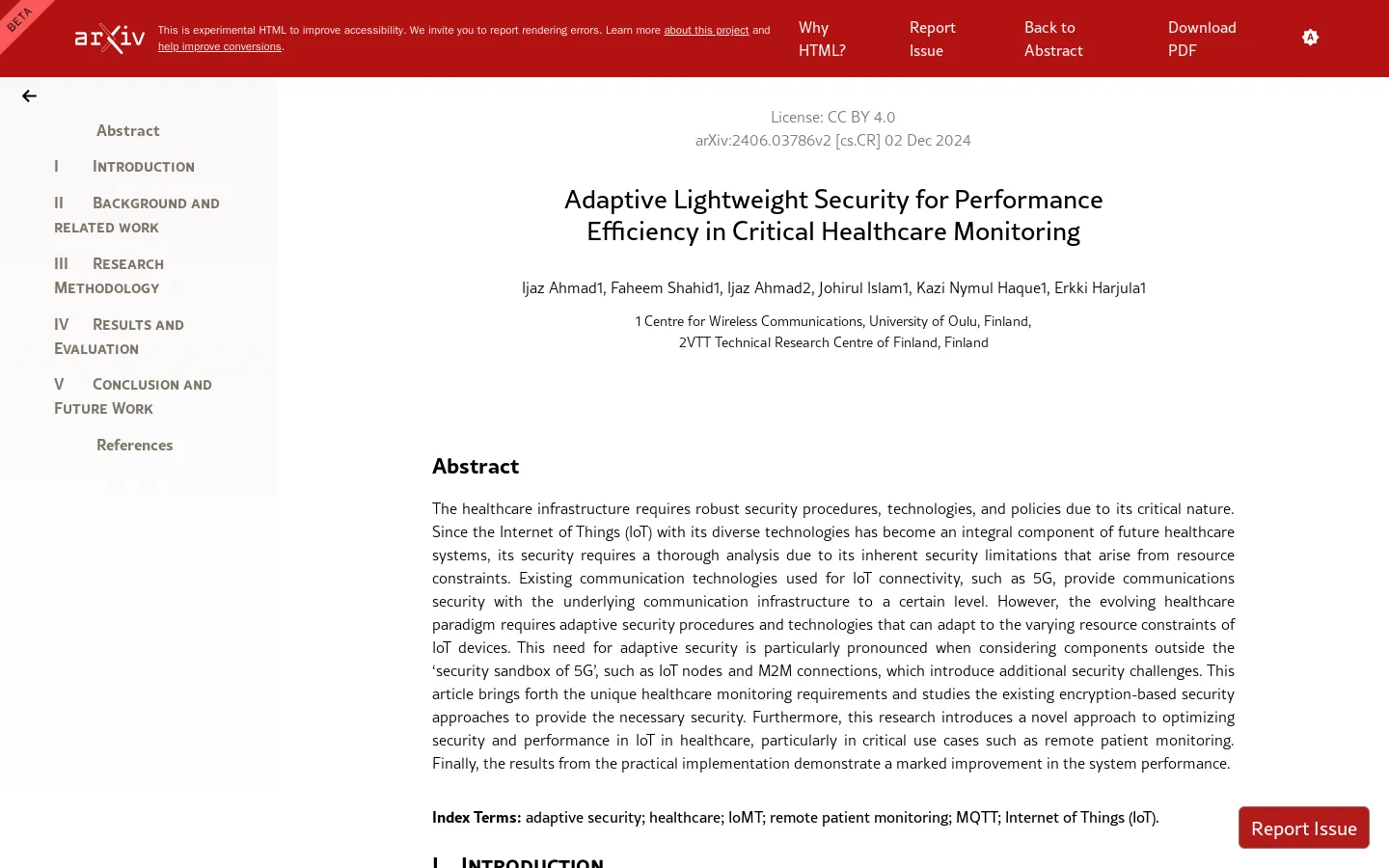 BETA

arXiv

This is experimental HTML to improve accessibility. We invite you to report rendering errors. Learn more about this project and help improve conversions.

Why HTML?

Report Issue

Back to Abstract

Download PDF

Abstract

I Introduction

II Background and related work

III Research Methodology

IV Results and Evaluation

V Conclusion and Future Work

References

License: CC BY 4.0
arXiv:2406.03786v2 [cs.CR] 02 Dec 2024

Adaptive Lightweight Security for Performance Efficiency in Critical Healthcare Monitoring

Ijaz Ahmad1, Faheem Shahid1, Ijaz Ahmad2, Johirul Islam1, Kazi Nymul Haque1, Erkki Harjula1

1 Centre for Wireless Communications, University of Oulu, Finland,
2VTT Technical Research Centre of Finland, Finland

Abstract

The healthcare infrastructure requires robust security procedures, technologies, and policies due to its critical nature. Since the Internet of Things (IoT) with its diverse technologies has become an integral component of future healthcare systems, its security requires a thorough analysis due to its inherent security limitations that arise from resource constraints. Existing communication technologies used for IoT connectivity, such as 5G, provide communications security with the underlying communication infrastructure to a certain level. However, the evolving healthcare paradigm requires adaptive security procedures and technologies that can adapt to the varying resource constraints of IoT devices. This need for adaptive security is particularly pronounced when considering components outside the ‘security sandbox of 5G’, such as IoT nodes and M2M connections, which introduce additional security challenges. This article brings forth the unique healthcare monitoring requirements and studies the existing encryption-based security approaches to provide the necessary security. Furthermore, this research introduces a novel approach to optimizing security and performance in IoT in healthcare, particularly in critical use cases such as remote patient monitoring. Finally, the results from the practical implementation demonstrate a marked improvement in the system performance.

Index Terms: adaptive security; healthcare; IoMT; remote patient monitoring; MQTT; Internet of Things (IoT).

Report Issue

I Introduction